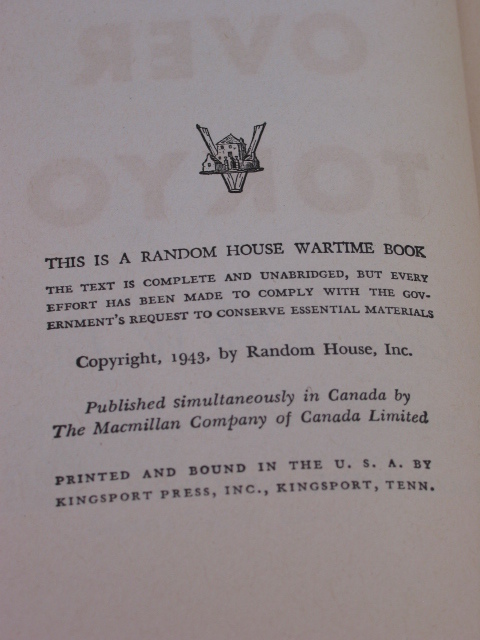 THIS IS A RANDOM HOUSE WARTIME BOOK

THE TEXT IS COMPLETE AND UNABRIDGED, BUT EVERY EFFORT HAS BEEN MADE TO COMPLY WITH THE GOVERNMENT'S REQUEST TO CONSERVE ESSENTIAL MATERIALS

Copyright, 1943, by Random House, Inc.

Published simultaneously in Canada by The Macmillan Company of Canada Limited

PRINTED AND BOUND IN THE U. S. A. BY KINGSPORT PRESS, INC., KINGSPORT, TENN.